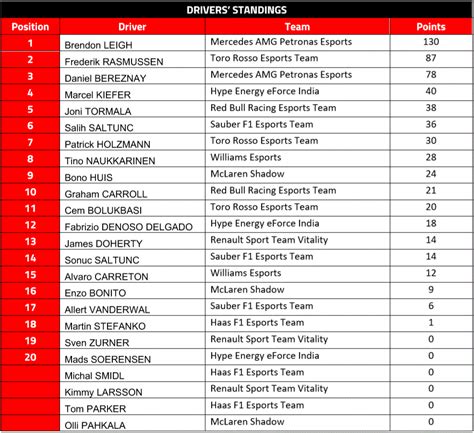 DRIVERS' STANDINGS

| Position | Driver | Team | Points |
|---|---|---|---|
| 1 | Brendon LEIGH | Mercedes AMG Petronas Esports | 130 |
| 2 | Frederik RASMUSSEN | Toro Rosso Esports Team | 87 |
| 3 | Daniel BEREZNAY | Mercedes AMG Petronas Esports | 78 |
| 4 | Marcel KIEFER | Hype Energy eForce India | 40 |
| 5 | Joni TORMALA | Red Bull Racing Esports Team | 38 |
| 6 | Salih SALTUNC | Sauber F1 Esports Team | 36 |
| 7 | Patrick HOLZMANN | Toro Rosso Esports Team | 30 |
| 8 | Tino NAUKKARINEN | Williams Esports | 28 |
| 9 | Bono HUIS | McLaren Shadow | 24 |
| 10 | Graham CARROLL | Red Bull Racing Esports Team | 21 |
| 11 | Cem BOLUKBASI | Toro Rosso Esports Team | 20 |
| 12 | Fabrizio DENOSO DELGADO | Hype Energy eForce India | 18 |
| 13 | James DOHERTY | Renault Sport Team Vitality | 14 |
| 14 | Sonuc SALTUNC | Sauber F1 Esports Team | 14 |
| 15 | Alvaro CARRETON | Williams Esports | 12 |
| 16 | Enzo BONITO | McLaren Shadow | 9 |
| 17 | Allert VANDERWAL | Sauber F1 Esports Team | 6 |
| 18 | Martin STEFANKO | Haas F1 Esports Team | 1 |
| 19 | Sven ZURNER | Renault Sport Team Vitality | 0 |
| 20 | Mads SOERENSEN | Hype Energy eForce India | 0 |
| | Michal SMIDL | Haas F1 Esports Team | 0 |
| | Kimmy LARSSON | Renault Sport Team Vitality | 0 |
| | Tom PARKER | Haas F1 Esports Team | 0 |
| | Olli PAHKALA | McLaren Shadow | 0 |